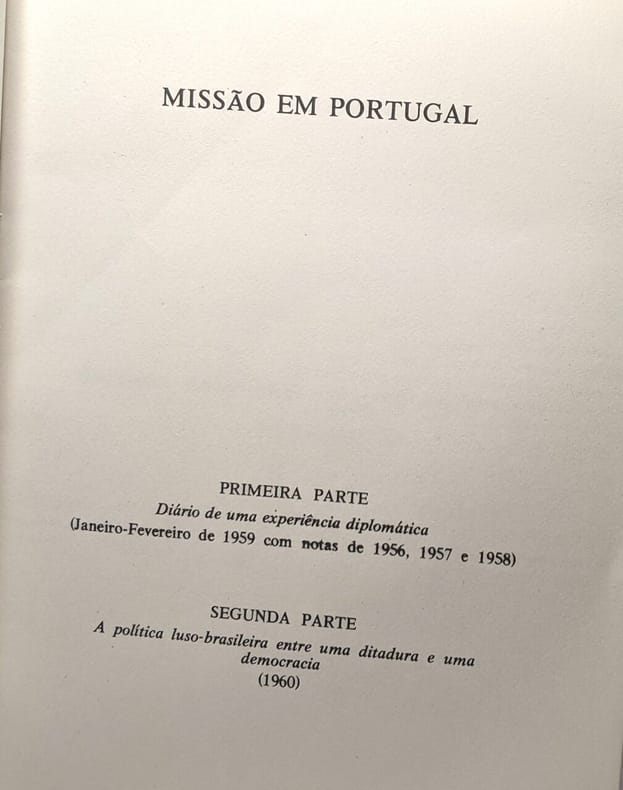 MISSÃO EM PORTUGAL

PRIMEIRA PARTE
Diário de uma experiência diplomática
(Janeiro-Fevereiro de 1959 com notas de 1956, 1957 e 1958)

SEGUNDA PARTE
A política luso-brasileira entre uma ditadura e uma democracia
(1960)